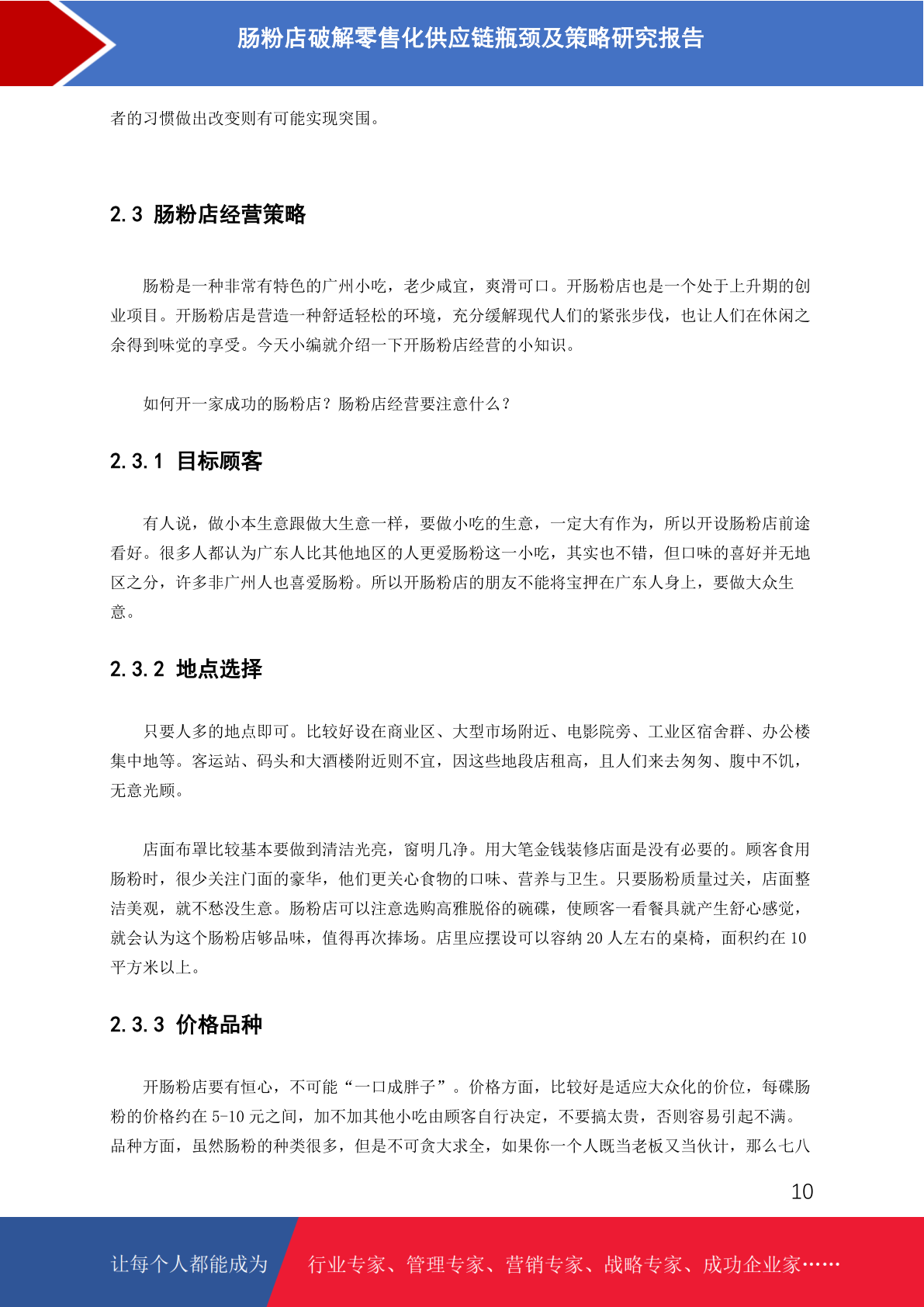 肠粉店破解零售化供应链瓶颈及策略研究报告

者的习惯做出改变则有可能实现突围。

2.3 肠粉店经营策略

肠粉是一种非常有特色的广州小吃，老少咸宜，爽滑可口。开肠粉店也是一个处于上升期的创业项目。开肠粉店是营造一种舒适轻松的环境，充分缓解现代人们的紧张步伐，也让人们在休闲之余得到味觉的享受。今天小编就介绍一下开肠粉店经营的小知识。

如何开一家成功的肠粉店？肠粉店经营要注意什么？

2.3.1 目标顾客

有人说，做小本生意跟做大生意一样，要做小吃的生意，一定大有作为，所以开设肠粉店前途看好。很多人都认为广东人比其他地区的人更爱肠粉这一小吃，其实也不错，但口味的喜好并无地区之分，许多非广州人也喜爱肠粉。所以开肠粉店的朋友不能将宝押在广东人身上，要做大众生意。

2.3.2 地点选择

只要人多的地点即可。比较好设在商业区、大型市场附近、电影院旁、工业区宿舍群、办公楼集中地等。客运站、码头和大酒楼附近则不宜，因这些地段店租高，且人们来去匆匆、腹中不饥，无意光顾。

店面布罩比较基本要做到清洁光亮，窗明几净。用大笔金钱装修店面是没有必要的。顾客食用肠粉时，很少关注门面的豪华，他们更关心食物的口味、营养与卫生。只要肠粉质量过关，店面整洁美观，就不愁没生意。肠粉店可以注意选购高雅脱俗的碗碟，使顾客一看餐具就产生舒心感觉，就会认为这个肠粉店够品味，值得再次捧场。店里应摆设可以容纳 20 人左右的桌椅，面积约在 10 平方米以上。

2.3.3 价格品种

开肠粉店要有恒心，不可能“一口成胖子”。价格方面，比较好是适应大众化的价位，每碟肠粉的价格约在 5-10 元之间，加不加其他小吃由顾客自行决定，不要搞太贵，否则容易引起不满。品种方面，虽然肠粉的种类很多，但是不可贪大求全，如果你一个人既当老板又当伙计，那么七八

10

让每个人都能成为 行业专家、管理专家、营销专家、战略专家、成功企业家……